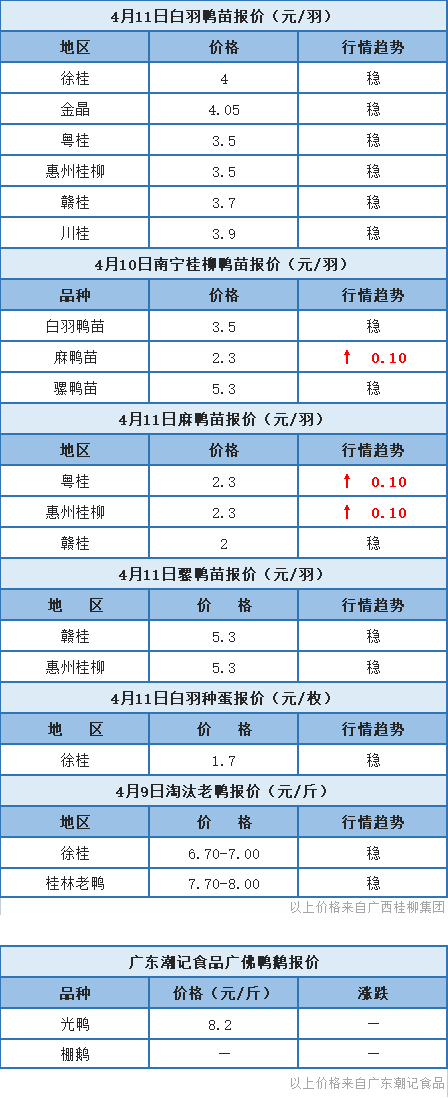 4月11日白羽鸭苗报价（元/羽）

| 地区 | 价格 | 行情趋势 |
|---|---|---|
| 徐桂 | 4 | 稳 |
| 金晶 | 4.05 | 稳 |
| 粤桂 | 3.5 | 稳 |
| 惠州桂柳 | 3.5 | 稳 |
| 赣桂 | 3.7 | 稳 |
| 川桂 | 3.9 | 稳 |

4月10日南宁桂柳鸭苗报价（元/羽）

| 品种 | 价格 | 行情趋势 |
|---|---|---|
| 白羽鸭苗 | 3.5 | 稳 |
| 麻鸭苗 | 2.3 | ↑ 0.10 |
| 骡鸭苗 | 5.3 | 稳 |

4月11日麻鸭苗报价（元/羽）

| 地区 | 价格 | 行情趋势 |
|---|---|---|
| 粤桂 | 2.3 | ↑ 0.10 |
| 惠州桂柳 | 2.3 | ↑ 0.10 |
| 赣桂 | 2 | 稳 |

4月11日骡鸭苗报价（元/羽）

| 地 区 | 价 格 | 行情趋势 |
|---|---|---|
| 赣桂 | 5.3 | 稳 |
| 惠州桂柳 | 5.3 | 稳 |

4月11日白羽种蛋报价（元/枚）

| 地 区 | 价 格 | 行情趋势 |
|---|---|---|
| 徐桂 | 1.7 | 稳 |

4月9日淘汰老鸭报价（元/斤）

| 地区 | 价 格 | 行情趋势 |
|---|---|---|
| 徐桂 | 6.70-7.00 | 稳 |
| 桂林老鸭 | 7.70-8.00 | 稳 |

以上价格来自广西桂柳集团

广东潮记食品广佛鸭鹅报价

| 品种 | 价格（元/斤） | 涨跌 |
|---|---|---|
| 光鸭 | 8.2 | — |
| 棚鹅 | — | — |

以上价格来自广东潮记食品